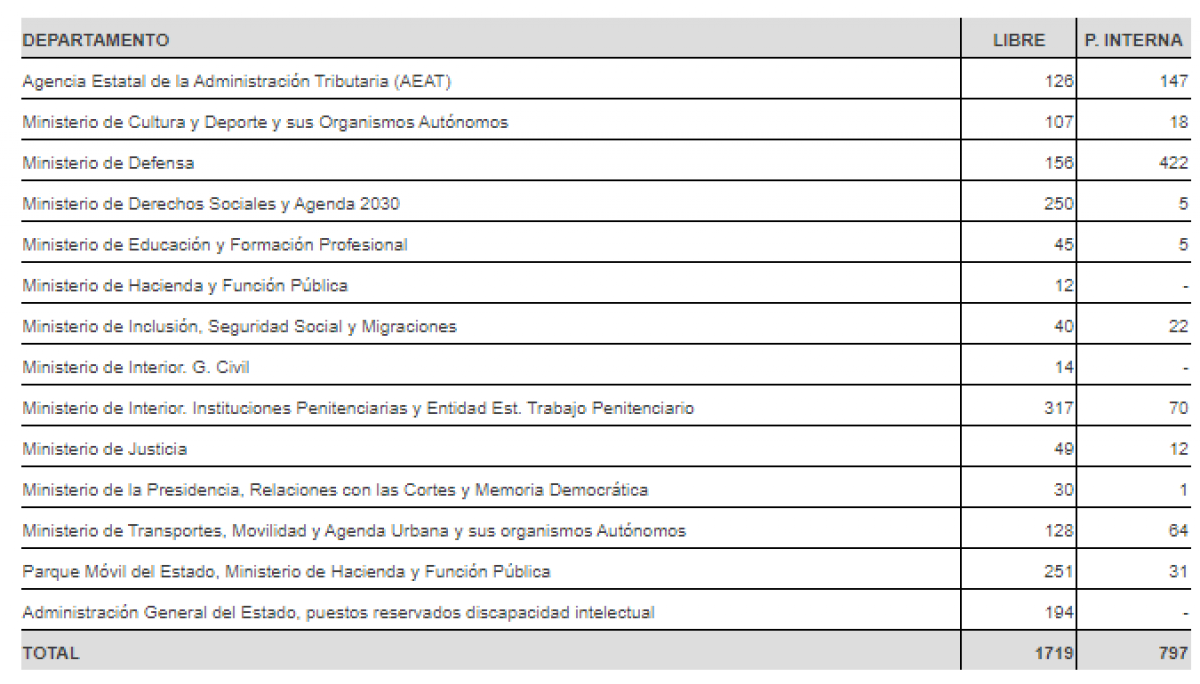 | DEPARTAMENTO | LIBRE | P. INTERNA |
|---|---|---|
| Agencia Estatal de la Administración Tributaria (AEAT) | 126 | 147 |
| Ministerio de Cultura y Deporte y sus Organismos Autónomos | 107 | 18 |
| Ministerio de Defensa | 156 | 422 |
| Ministerio de Derechos Sociales y Agenda 2030 | 250 | 5 |
| Ministerio de Educación y Formación Profesional | 45 | 5 |
| Ministerio de Hacienda y Función Pública | 12 | - |
| Ministerio de Inclusión, Seguridad Social y Migraciones | 40 | 22 |
| Ministerio de Interior. G. Civil | 14 | - |
| Ministerio de Interior. Instituciones Penitenciarias y Entidad Est. Trabajo Penitenciario | 317 | 70 |
| Ministerio de Justicia | 49 | 12 |
| Ministerio de la Presidencia, Relaciones con las Cortes y Memoria Democrática | 30 | 1 |
| Ministerio de Transportes, Movilidad y Agenda Urbana y sus organismos Autónomos | 128 | 64 |
| Parque Móvil del Estado, Ministerio de Hacienda y Función Pública | 251 | 31 |
| Administración General del Estado, puestos reservados discapacidad intelectual | 194 | - |
| TOTAL | 1719 | 797 |